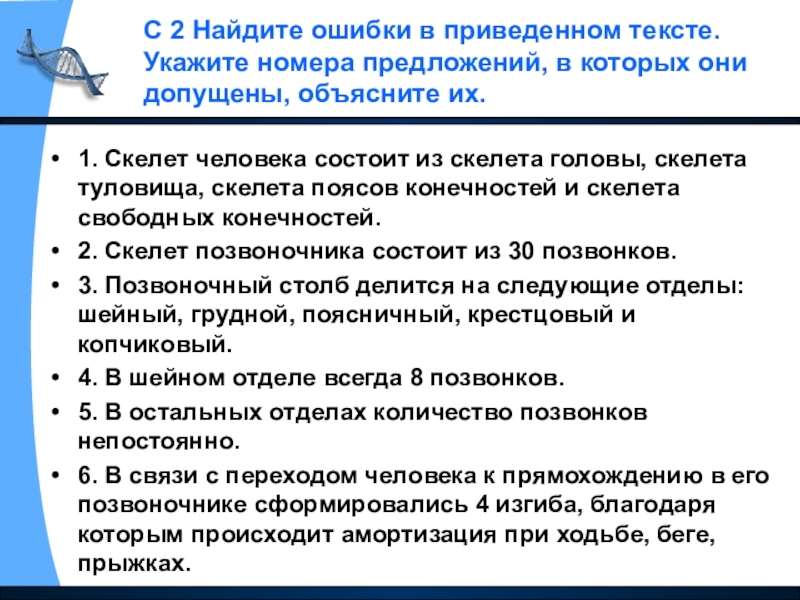 С 2 Найдите ошибки в приведенном тексте. Укажите номера предложений, в которых они допущены, объясните их.

• 1. Скелет человека состоит из скелета головы, скелета туловища, скелета поясов конечностей и скелета свободных конечностей.
• 2. Скелет позвоночника состоит из 30 позвонков.
• 3. Позвоночный столб делится на следующие отделы: шейный, грудной, поясничный, крестцовый и копчиковый.
• 4. В шейном отделе всегда 8 позвонков.
• 5. В остальных отделах количество позвонков непостоянно.
• 6. В связи с переходом человека к прямохождению в его позвоночнике сформировались 4 изгиба, благодаря которым происходит амортизация при ходьбе, беге, прыжках.